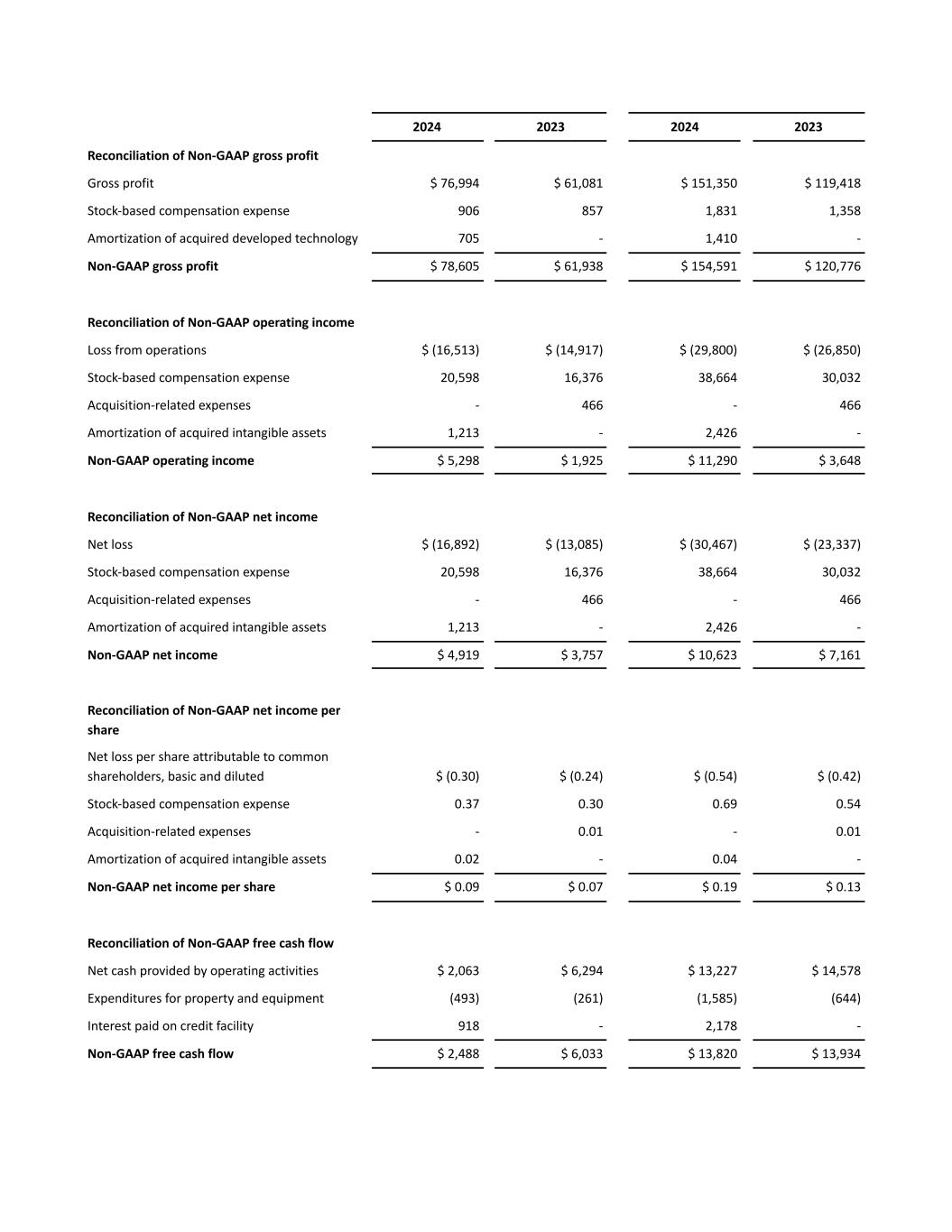 |  | 2024 | 2023 | 2024 | 2023 |
|---|---|---|---|---|
| **Reconciliation of Non-GAAP gross profit** | | | | |
| Gross profit | \$ 76,994 | \$ 61,081 | \$ 151,350 | \$ 119,418 |
| Stock-based compensation expense | 906 | 857 | 1,831 | 1,358 |
| Amortization of acquired developed technology | 705 | - | 1,410 | - |
| **Non-GAAP gross profit** | \$ 78,605 | \$ 61,938 | \$ 154,591 | \$ 120,776 |
| **Reconciliation of Non-GAAP operating income** | | | | |
| Loss from operations | \$ (16,513) | \$ (14,917) | \$ (29,800) | \$ (26,850) |
| Stock-based compensation expense | 20,598 | 16,376 | 38,664 | 30,032 |
| Acquisition-related expenses | - | 466 | - | 466 |
| Amortization of acquired intangible assets | 1,213 | - | 2,426 | - |
| **Non-GAAP operating income** | \$ 5,298 | \$ 1,925 | \$ 11,290 | \$ 3,648 |
| **Reconciliation of Non-GAAP net income** | | | | |
| Net loss | \$ (16,892) | \$ (13,085) | \$ (30,467) | \$ (23,337) |
| Stock-based compensation expense | 20,598 | 16,376 | 38,664 | 30,032 |
| Acquisition-related expenses | - | 466 | - | 466 |
| Amortization of acquired intangible assets | 1,213 | - | 2,426 | - |
| **Non-GAAP net income** | \$ 4,919 | \$ 3,757 | \$ 10,623 | \$ 7,161 |
| **Reconciliation of Non-GAAP net income per share** | | | | |
| Net loss per share attributable to common shareholders, basic and diluted | \$ (0.30) | \$ (0.24) | \$ (0.54) | \$ (0.42) |
| Stock-based compensation expense | 0.37 | 0.30 | 0.69 | 0.54 |
| Acquisition-related expenses | - | 0.01 | - | 0.01 |
| Amortization of acquired intangible assets | 0.02 | - | 0.04 | - |
| **Non-GAAP net income per share** | \$ 0.09 | \$ 0.07 | \$ 0.19 | \$ 0.13 |
| **Reconciliation of Non-GAAP free cash flow** | | | | |
| Net cash provided by operating activities | \$ 2,063 | \$ 6,294 | \$ 13,227 | \$ 14,578 |
| Expenditures for property and equipment | (493) | (261) | (1,585) | (644) |
| Interest paid on credit facility | 918 | - | 2,178 | - |
| **Non-GAAP free cash flow** | \$ 2,488 | \$ 6,033 | \$ 13,820 | \$ 13,934 |